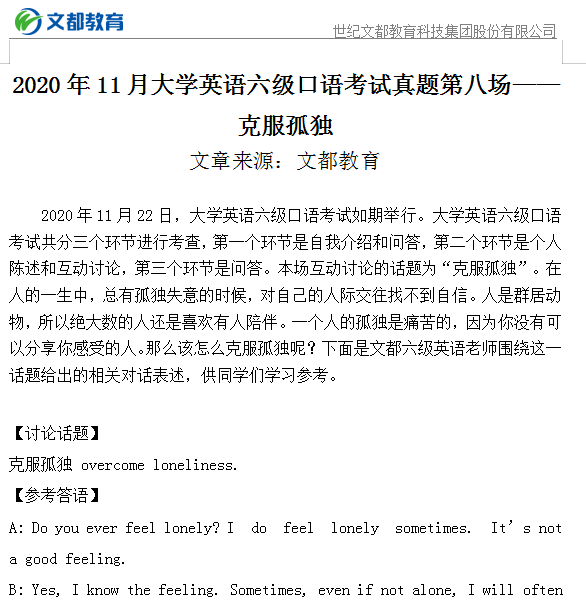 文都教育

世纪文都教育科技集团股份有限公司

2020 年 11 月大学英语六级口语考试真题第八场——克服孤独

文章来源：文都教育

2020 年 11 月 22 日，大学英语六级口语考试如期举行。大学英语六级口语考试共分三个环节进行考查，第一个环节是自我介绍和问答，第二个环节是个人陈述和互动讨论，第三个环节是问答。本场互动讨论的话题为“克服孤独”。在人的一生中，总有孤独失意的时候，对自己的人际交往找不到自信。人是群居动物，所以绝大数的人还是喜欢有人陪伴。一个人的孤独是痛苦的，因为你没有可以分享你感受的人。那么该怎么克服孤独呢？下面是文都六级英语老师围绕这一话题给出的相关对话表述，供同学们学习参考。

【讨论话题】

克服孤独 overcome loneliness.

【参考答语】

A: Do you ever feel lonely? I do feel lonely sometimes. It’s not a good feeling.

B: Yes, I know the feeling. Sometimes, even if not alone, I will often